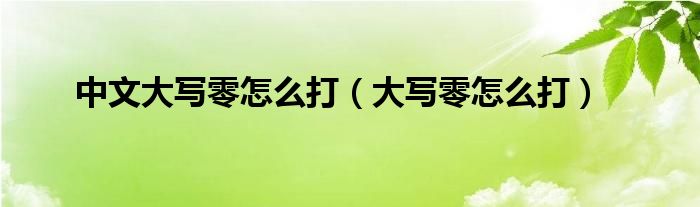 中文大写零怎么打（大写零怎么打）